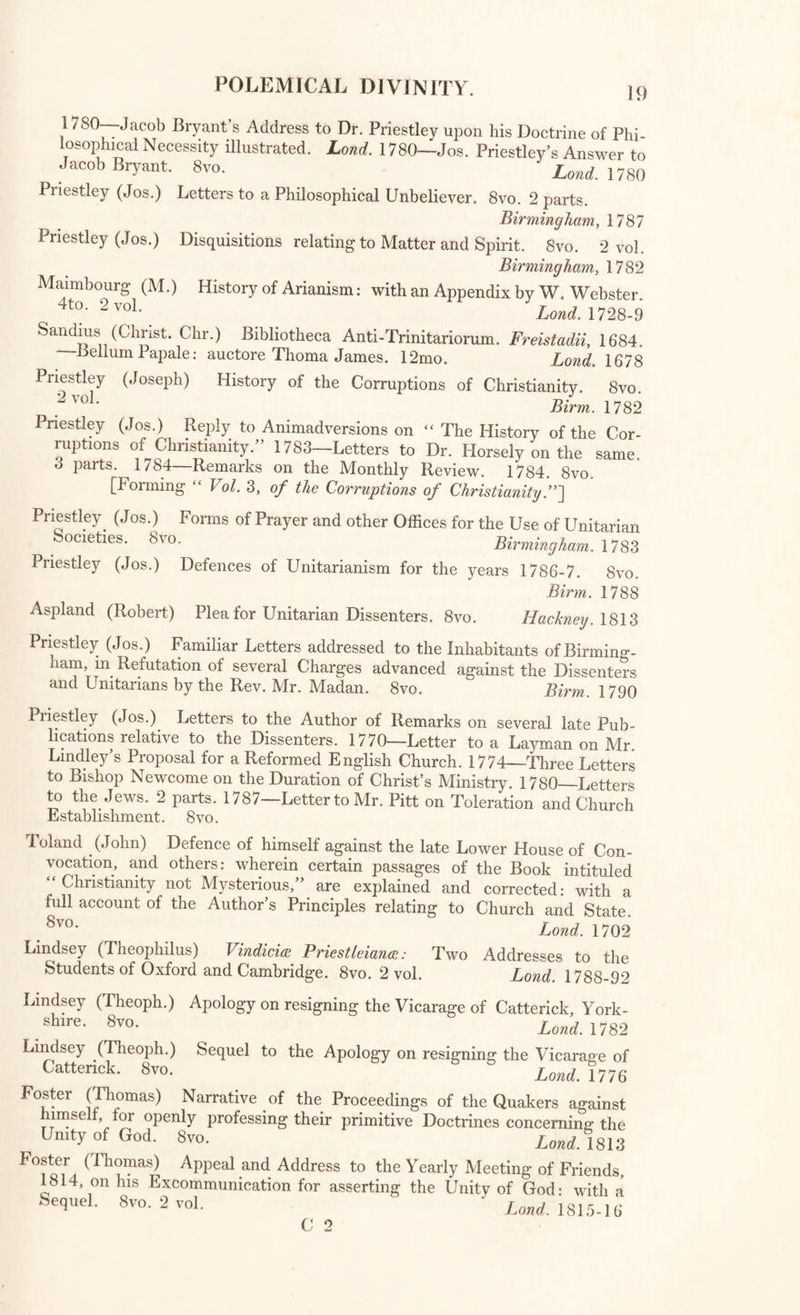 POLEMICAL DIVINITY. 19

1780—Jacob Bryant's Address to Dr. Priestley upon his Doctrine of Philosophical Necessity illustrated. Lond. 1780—Jos. Priestley's Answer to Jacob Bryant. 8vo. Lond. 1780

Priestley (Jos.) Letters to a Philosophical Unbeliever. 8vo. 2 parts. Birmingham, 1787

Priestley (Jos.) Disquisitions relating to Matter and Spirit. 8vo. 2 vol. Birmingham, 1782

Maimbourg (M.) History of Arianism: with an Appendix by W. Webster. 4to. 2 vol. Lond. 1728-9

Sandius (Christ. Chr.) Bibliotheca Anti-Trinitariorum. Freistadii, 1684. —Bellum Papale: auctore Thoma James. 12mo. Lond. 1678

Priestley (Joseph) History of the Corruptions of Christianity. 8vo. 2 vol. Birm. 1782

Priestley (Jos.) Reply to Animadversions on "The History of the Corruptions of Christianity." 1783—Letters to Dr. Horsely on the same. 3 parts. 1784—Remarks on the Monthly Review. 1784. 8vo. [Forming "Vol. 3, of the Corruptions of Christianity."]

Priestley (Jos.) Forms of Prayer and other Offices for the Use of Unitarian Societies. 8vo. Birmingham. 1783

Priestley (Jos.) Defences of Unitarianism for the years 1786-7. 8vo. Birm. 1788

Aspland (Robert) Plea for Unitarian Dissenters. 8vo. Hackney. 1813

Priestley (Jos.) Familiar Letters addressed to the Inhabitants of Birmingham, in Refutation of several Charges advanced against the Dissenters and Unitarians by the Rev. Mr. Madan. 8vo. Birm. 1790

Priestley (Jos.) Letters to the Author of Remarks on several late Publications relative to the Dissenters. 1770—Letter to a Layman on Mr. Lindley's Proposal for a Reformed English Church. 1774—Three Letters to Bishop Newcome on the Duration of Christ's Ministry. 1780—Letters to the Jews. 2 parts. 1787—Letter to Mr. Pitt on Toleration and Church Establishment. 8vo.

Toland (John) Defence of himself against the late Lower House of Convocation, and others: wherein certain passages of the Book intituled "Christianity not Mysterious," are explained and corrected: with a full account of the Author's Principles relating to Church and State. 8vo. Lond. 1702

Lindsey (Theophilus) Vindiciæ Priestleianæ: Two Addresses to the Students of Oxford and Cambridge. 8vo. 2 vol. Lond. 1788-92

Lindsey (Theoph.) Apology on resigning the Vicarage of Catterick, Yorkshire. 8vo. Lond. 1782

Lindsey (Theoph.) Sequel to the Apology on resigning the Vicarage of Catterick. 8vo. Lond. 1776

Foster (Thomas) Narrative of the Proceedings of the Quakers against himself, for openly professing their primitive Doctrines concerning the Unity of God. 8vo. Lond. 1813

Foster (Thomas) Appeal and Address to the Yearly Meeting of Friends, 1814, on his Excommunication for asserting the Unity of God: with a Sequel. 8vo. 2 vol. Lond. 1815-16

C 2